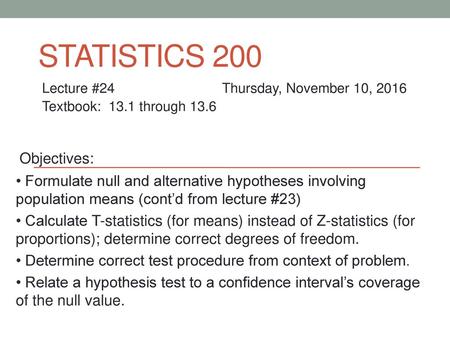 STATISTICS 200

Lecture #24 Thursday, November 10, 2016
Textbook: 13.1 through 13.6

Objectives:

• Formulate null and alternative hypotheses involving population means (cont'd from lecture #23)

• Calculate T-statistics (for means) instead of Z-statistics (for proportions); determine correct degrees of freedom.

• Determine correct test procedure from context of problem.

• Relate a hypothesis test to a confidence interval's coverage of the null value.